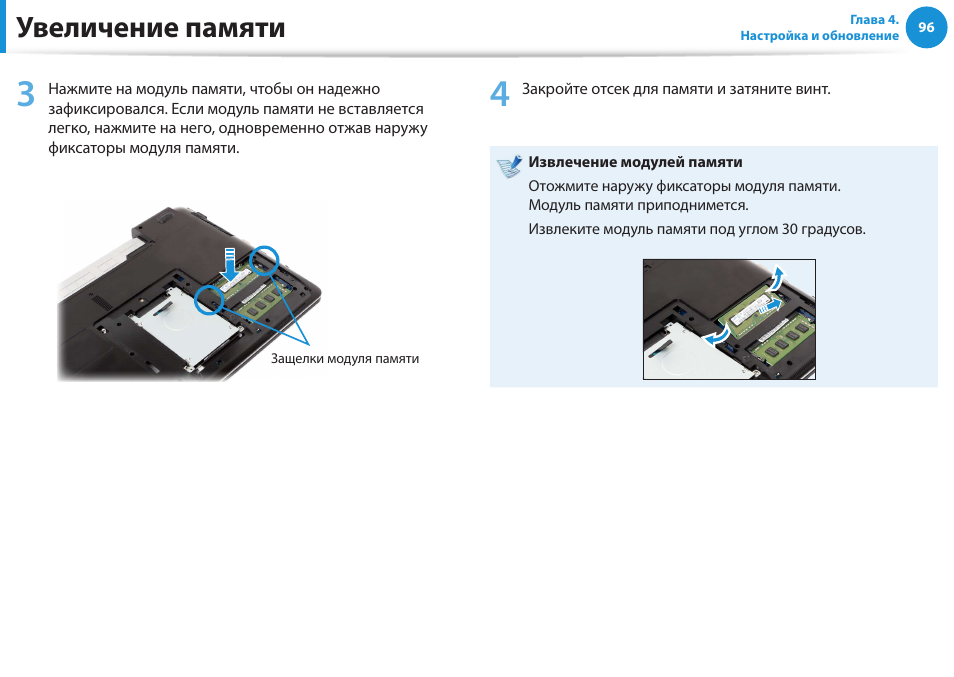 Увеличение памяти

Глава 4.
Настройка и обновление
96

3 Нажмите на модуль памяти, чтобы он надежно зафиксировался. Если модуль памяти не вставляется легко, нажмите на него, одновременно отжав наружу фиксаторы модуля памяти.

Защелки модуля памяти

4 Закройте отсек для памяти и затяните винт.

Извлечение модулей памяти

Отожмите наружу фиксаторы модуля памяти. Модуль памяти приподнимется.

Извлеките модуль памяти под углом 30 градусов.